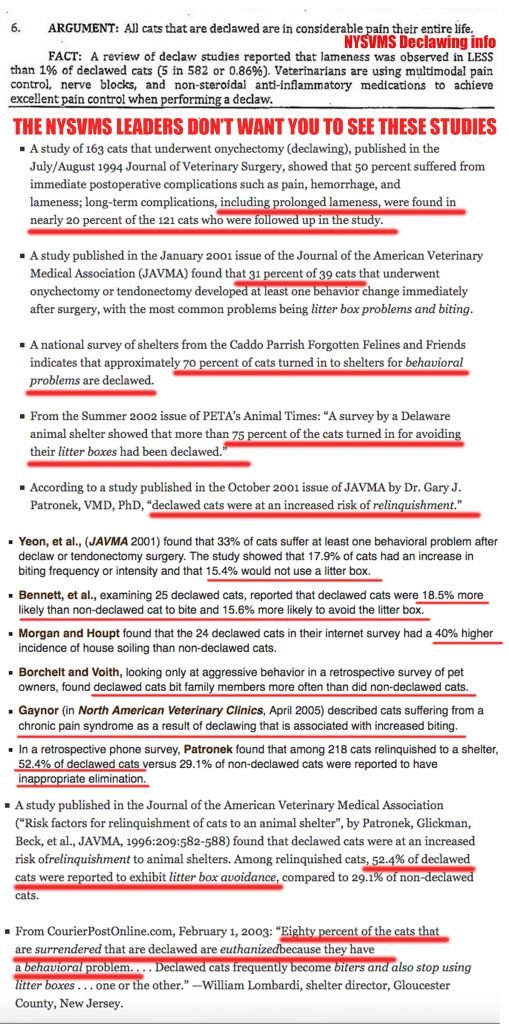 6. ARGUMENT: All cats that are declawed are in considerable pain their entire life.

NYSVMS Declawing info

FACT: A review of declaw studies reported that lameness was observed in LESS than 1% of declawed cats (5 in 582 or 0.86%). Veterinarians are using multimodal pain control, nerve blocks, and non-steroidal anti-inflammatory medications to achieve excellent pain control when performing a declaw.

THE NYSVMS LEADERS DON'T WANT YOU TO SEE THESE STUDIES

▪ A study of 163 cats that underwent onychectomy (declawing), published in the July/August 1994 Journal of Veterinary Surgery, showed that 50 percent suffered from immediate postoperative complications such as pain, hemorrhage, and lameness; long-term complications, including prolonged lameness, were found in nearly 20 percent of the 121 cats who were followed up in the study.

▪ A study published in the January 2001 issue of the Journal of the American Veterinary Medical Association (JAVMA) found that 31 percent of 39 cats that underwent onychectomy or tendonectomy developed at least one behavior change immediately after surgery, with the most common problems being litter box problems and biting.

▪ A national survey of shelters from the Caddo Parrish Forgotten Felines and Friends indicates that approximately 70 percent of cats turned in to shelters for behavioral problems are declawed.

▪ From the Summer 2002 issue of PETA's Animal Times: "A survey by a Delaware animal shelter showed that more than 75 percent of the cats turned in for avoiding their litter boxes had been declawed."

▪ According to a study published in the October 2001 issue of JAVMA by Dr. Gary J. Patronek, VMD, PhD, "declawed cats were at an increased risk of relinquishment."

▪ Yeon, et al., (JAVMA 2001) found that 33% of cats suffer at least one behavioral problem after declaw or tendonectomy surgery. The study showed that 17.9% of cats had an increase in biting frequency or intensity and that 15.4% would not use a litter box.

▪ Bennett, et al., examining 25 declawed cats, reported that declawed cats were 18.5% more likely than non-declawed cat to bite and 15.6% more likely to avoid the litter box.

▪ Morgan and Houpt found that the 24 declawed cats in their internet survey had a 40% higher incidence of house soiling than non-declawed cats.

▪ Borchelt and Voith, looking only at aggressive behavior in a retrospective survey of pet owners, found declawed cats bit family members more often than did non-declawed cats.

▪ Gaynor (in North American Veterinary Clinics, April 2005) described cats suffering from a chronic pain syndrome as a result of declawing that is associated with increased biting.

▪ In a retrospective phone survey, Patronek found that among 218 cats relinquished to a shelter, 52.4% of declawed cats versus 29.1% of non-declawed cats were reported to have inappropriate elimination.

▪ A study published in the Journal of the American Veterinary Medical Association ("Risk factors for relinquishment of cats to an animal shelter", by Patronek, Glickman, Beck, et al., JAVMA, 1996:209:582-588) found that declawed cats were at an increased risk ofrelinquishment to animal shelters. Among relinquished cats, 52.4% of declawed cats were reported to exhibit litter box avoidance, compared to 29.1% of non-declawed cats.

▪ From CourierPostOnline.com, February 1, 2003: "Eighty percent of the cats that are surrendered that are declawed are euthanizedbecause they have a behavioral problem. . . . Declawed cats frequently become biters and also stop using litter boxes . . . one or the other." —William Lombardi, shelter director, Gloucester County, New Jersey.